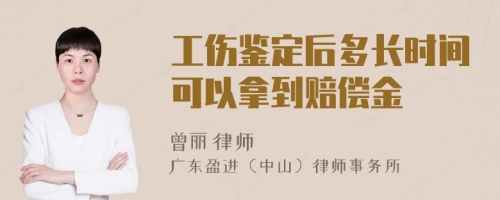 工伤鉴定后多长时间可以拿到赔偿金

曾丽 律师
广东盈进（中山）律师事务所